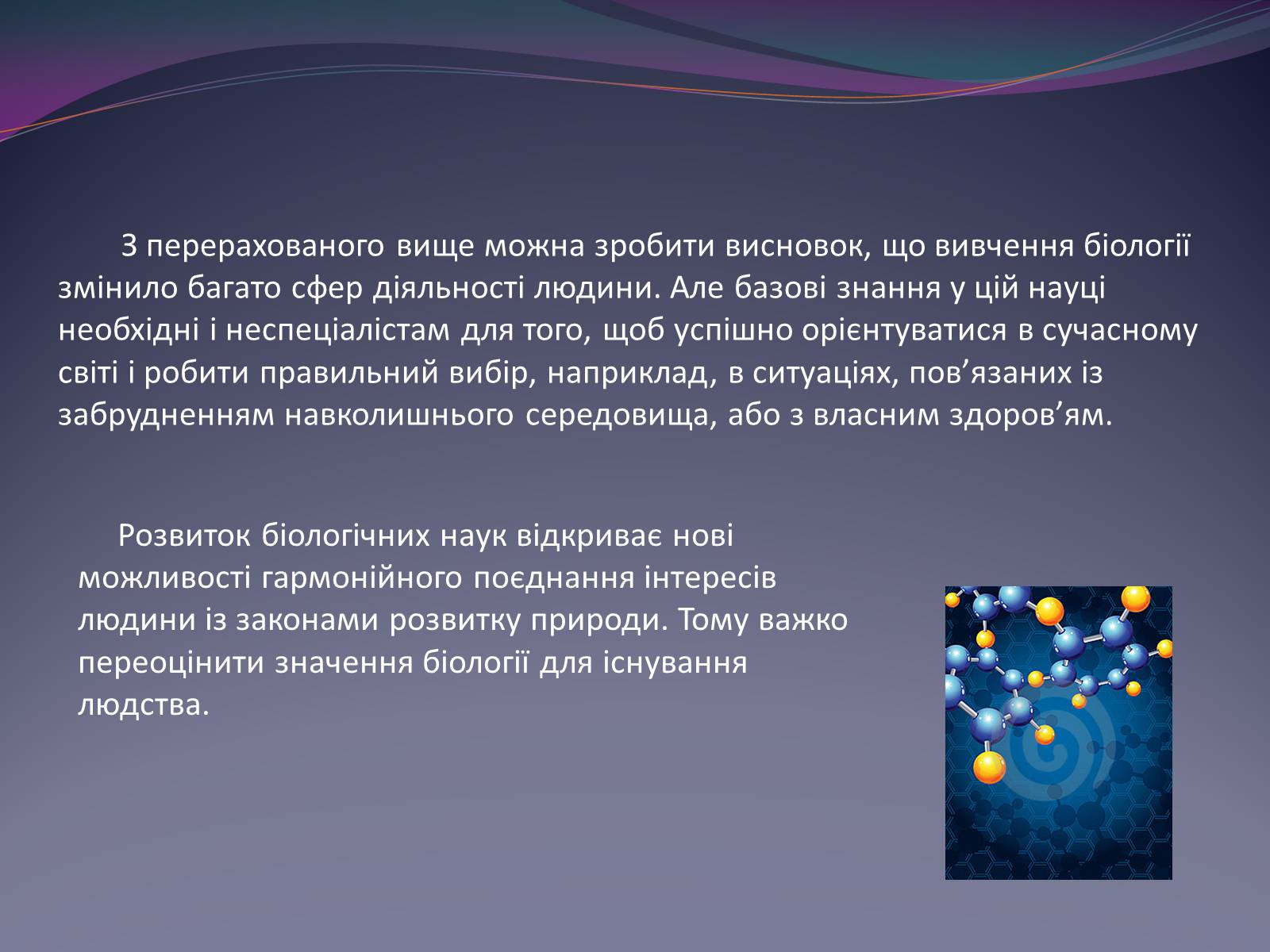 З перерахованого вище можна зробити висновок, що вивчення біології змінило багато сфер діяльності людини. Але базові знання у цій науці необхідні і неспеціалістам для того, щоб успішно орієнтуватися в сучасному світі і робити правильний вибір, наприклад, в ситуаціях, пов’язаних із забрудненням навколишнього середовища, або з власним здоров’ям.

Розвиток біологічних наук відкриває нові можливості гармонійного поєднання інтересів людини із законами розвитку природи. Тому важко переоцінити значення біології для існування людства.